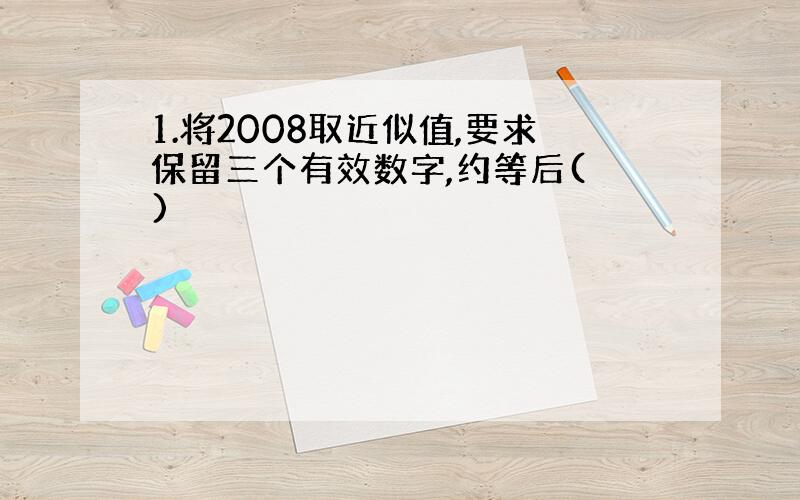 1.将2008取近似值,要求保留三个有效数字,约等后(　)